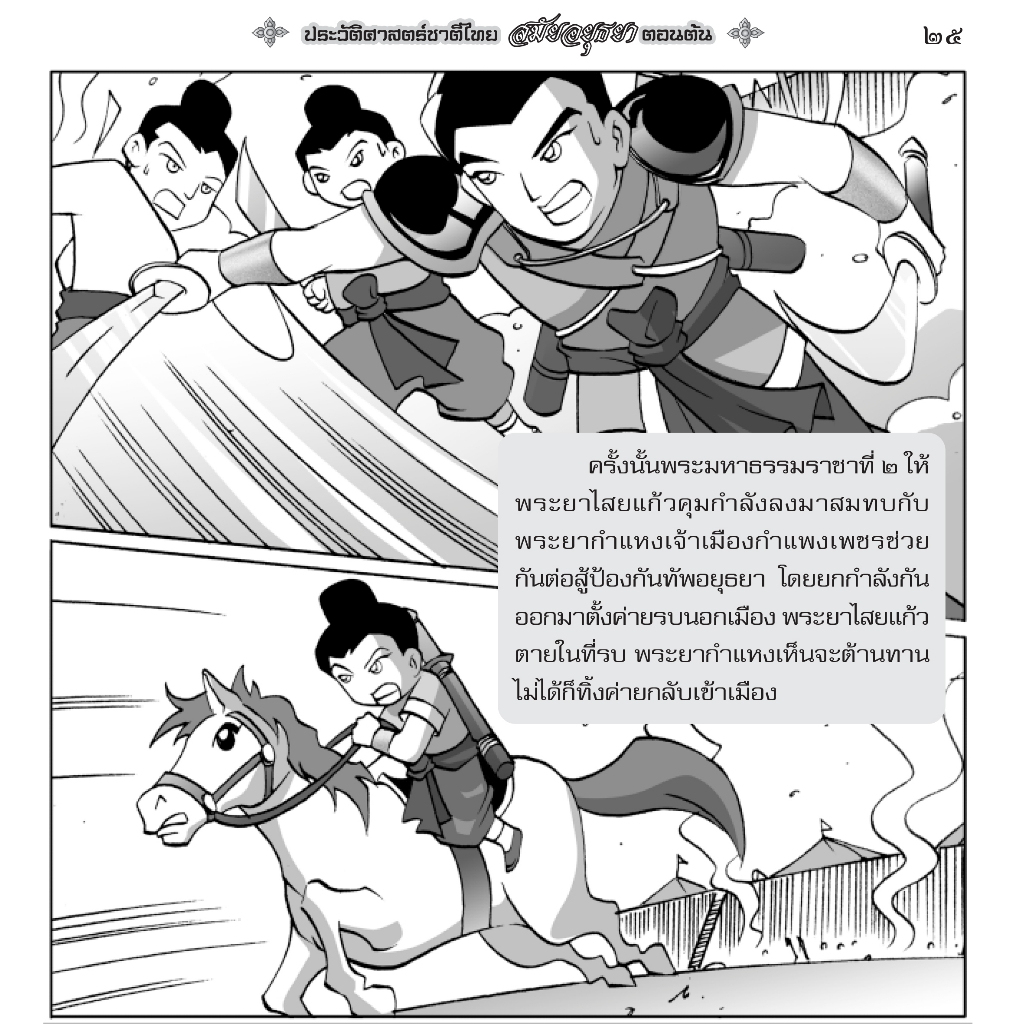 ประวัติศาสตร์ชาติไทย สมัยอยุธยา ตอนต้น ๒๕

ครั้งนั้นพระมหาธรรมราชาที่ ๒ ให้พระยาไสยแก้วคุมกำลังลงมาสมทบกับพระยากำแหงเจ้าเมืองกำแพงเพชรช่วยกันต่อสู้ป้องกันทัพอยุธยา โดยยกกำลังกันออกมาตั้งค่ายรบนอกเมือง พระยาไสยแก้วตายในที่รบ พระยากำแหงเห็นจะต้านทานไม่ได้ก็ทิ้งค่ายกลับเข้าเมือง